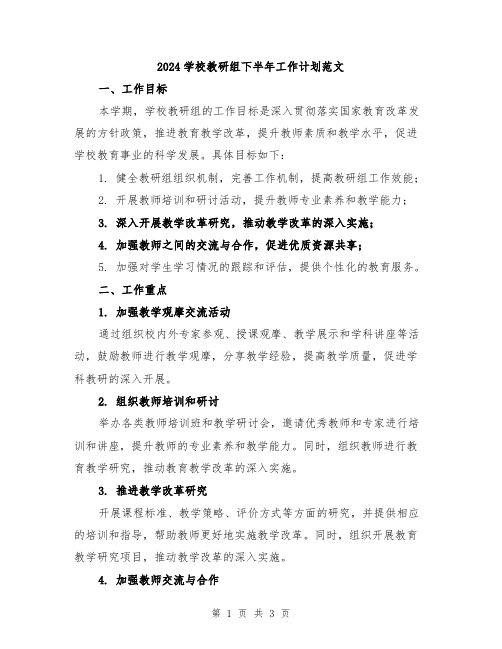 2024学校教研组下半年工作计划范文

一、工作目标

本学期，学校教研组的工作目标是深入贯彻落实国家教育改革发展的方针政策，推进教育教学改革，提升教师素质和教学水平，促进学校教育事业的科学发展。具体目标如下：

1. 健全教研组组织机制，完善工作机制，提高教研组工作效能；

2. 开展教师培训和研讨活动，提升教师专业素养和教学能力；

3. 深入开展教学改革研究，推动教学改革的深入实施；

4. 加强教师之间的交流与合作，促进优质资源共享；

5. 加强对学生学习情况的跟踪和评估，提供个性化的教育服务。

二、工作重点

1. 加强教学观摩交流活动

通过组织校内外专家参观、授课观摩、教学展示和学科讲座等活动，鼓励教师进行教学观摩，分享教学经验，提高教学质量，促进学科教研的深入开展。

2. 组织教师培训和研讨

举办各类教师培训班和教学研讨会，邀请优秀教师和专家进行培训和讲座，提升教师的专业素养和教学能力。同时，组织教师进行教育教学研究，推动教育教学改革的深入实施。

3. 推进教学改革研究

开展课程标准、教学策略、评价方式等方面的研究，并提供相应的培训和指导，帮助教师更好地实施教学改革。同时，组织开展教育教学研究项目，推动教学改革的深入实施。

4. 加强教师交流与合作

第 1 页 共 3 页